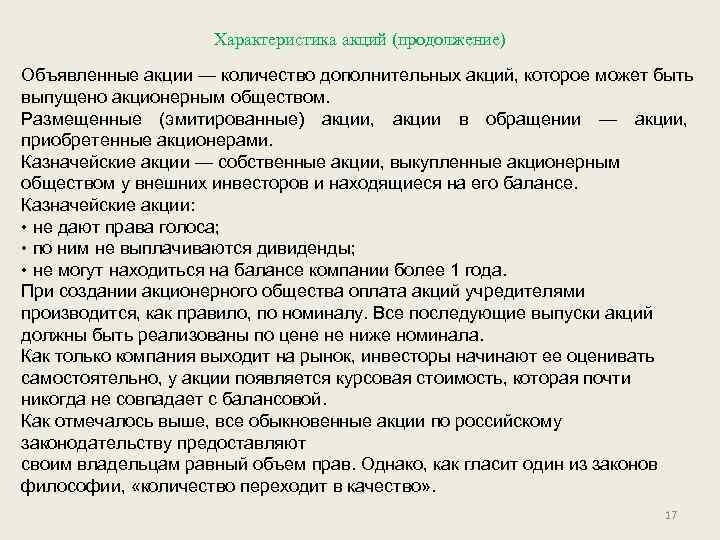 Характеристика акций (продолжение)

Объявленные акции — количество дополнительных акций, которое может быть выпущено акционерным обществом.
Размещенные (эмитированные) акции, акции в обращении — акции, приобретенные акционерами.
Казначейские акции — собственные акции, выкупленные акционерным обществом у внешних инвесторов и находящиеся на его балансе.
Казначейские акции:
• не дают права голоса;
• по ним не выплачиваются дивиденды;
• не могут находиться на балансе компании более 1 года.
При создании акционерного общества оплата акций учредителями производится, как правило, по номиналу. Все последующие выпуски акций должны быть реализованы по цене не ниже номинала.
Как только компания выходит на рынок, инвесторы начинают ее оценивать самостоятельно, у акции появляется курсовая стоимость, которая почти никогда не совпадает с балансовой.
Как отмечалось выше, все обыкновенные акции по российскому законодательству предоставляют
своим владельцам равный объем прав. Однако, как гласит один из законов философии, «количество переходит в качество».

17